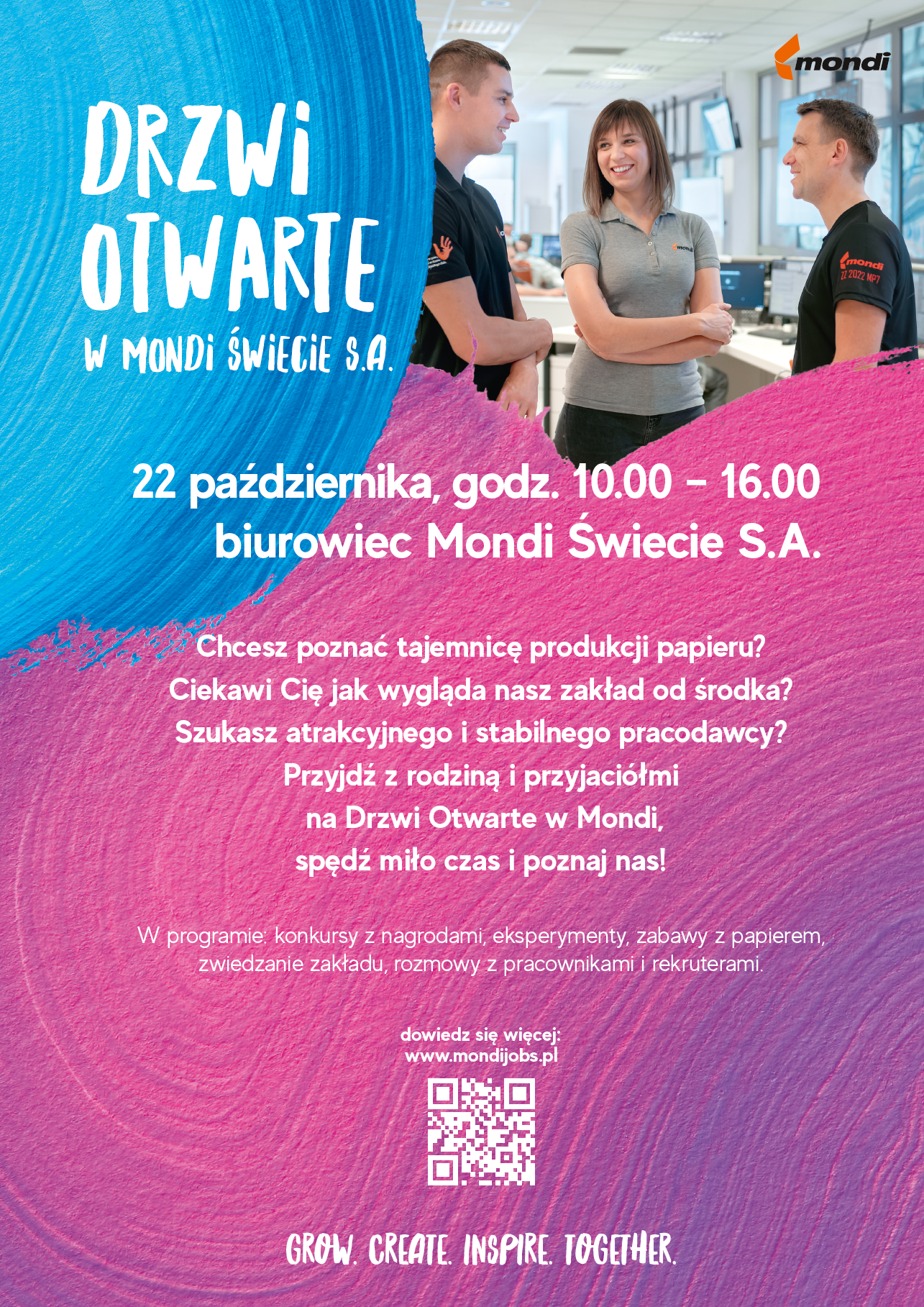 mondi

DRZWI OTWARTE

W MONDI ŚWIECIE S.A.

mondi

mondi
ZZ 2022 MP7

22 października, godz. 10.00 – 16.00
biurowiec Mondi Świecie S.A.

Chcesz poznać tajemnicę produkcji papieru?
Ciekawi Cię jak wygląda nasz zakład od środka?
Szukasz atrakcyjnego i stabilnego pracodawcy?
Przyjdź z rodziną i przyjaciółmi
na Drzwi Otwarte w Mondi,
spędź miło czas i poznaj nas!

W programie: konkursy z nagrodami, eksperymenty, zabawy z papierem, zwiedzanie zakładu, rozmowy z pracownikami i rekruterami.

dowiedz się więcej:
www.mondijobs.pl

GROW. CREATE. INSPIRE. TOGETHER.